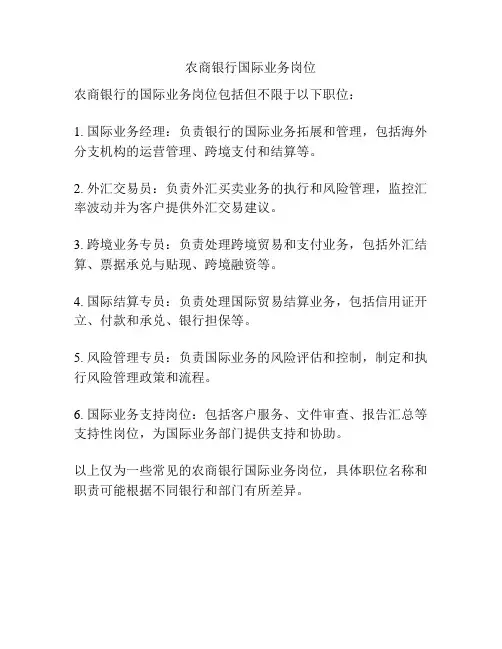 农商银行国际业务岗位

农商银行的国际业务岗位包括但不限于以下职位：

1. 国际业务经理：负责银行的国际业务拓展和管理，包括海外分支机构的运营管理、跨境支付和结算等。

2. 外汇交易员：负责外汇买卖业务的执行和风险管理，监控汇率波动并为客户提供外汇交易建议。

3. 跨境业务专员：负责处理跨境贸易和支付业务，包括外汇结算、票据承兑与贴现、跨境融资等。

4. 国际结算专员：负责处理国际贸易结算业务，包括信用证开立、付款和承兑、银行担保等。

5. 风险管理专员：负责国际业务的风险评估和控制，制定和执行风险管理政策和流程。

6. 国际业务支持岗位：包括客户服务、文件审查、报告汇总等支持性岗位，为国际业务部门提供支持和协助。

以上仅为一些常见的农商银行国际业务岗位，具体职位名称和职责可能根据不同银行和部门有所差异。